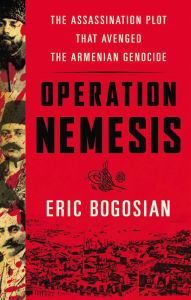 THE ASSASSINATION PLOT THAT AVENGED THE ARMENIAN GENOCIDE

OPERATION NEMESIS

ERIC BOGOSIAN